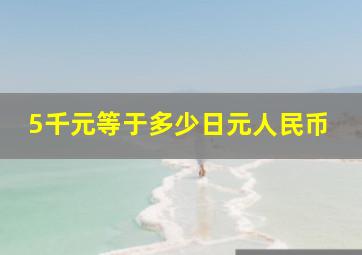 5千元等于多少日元人民币